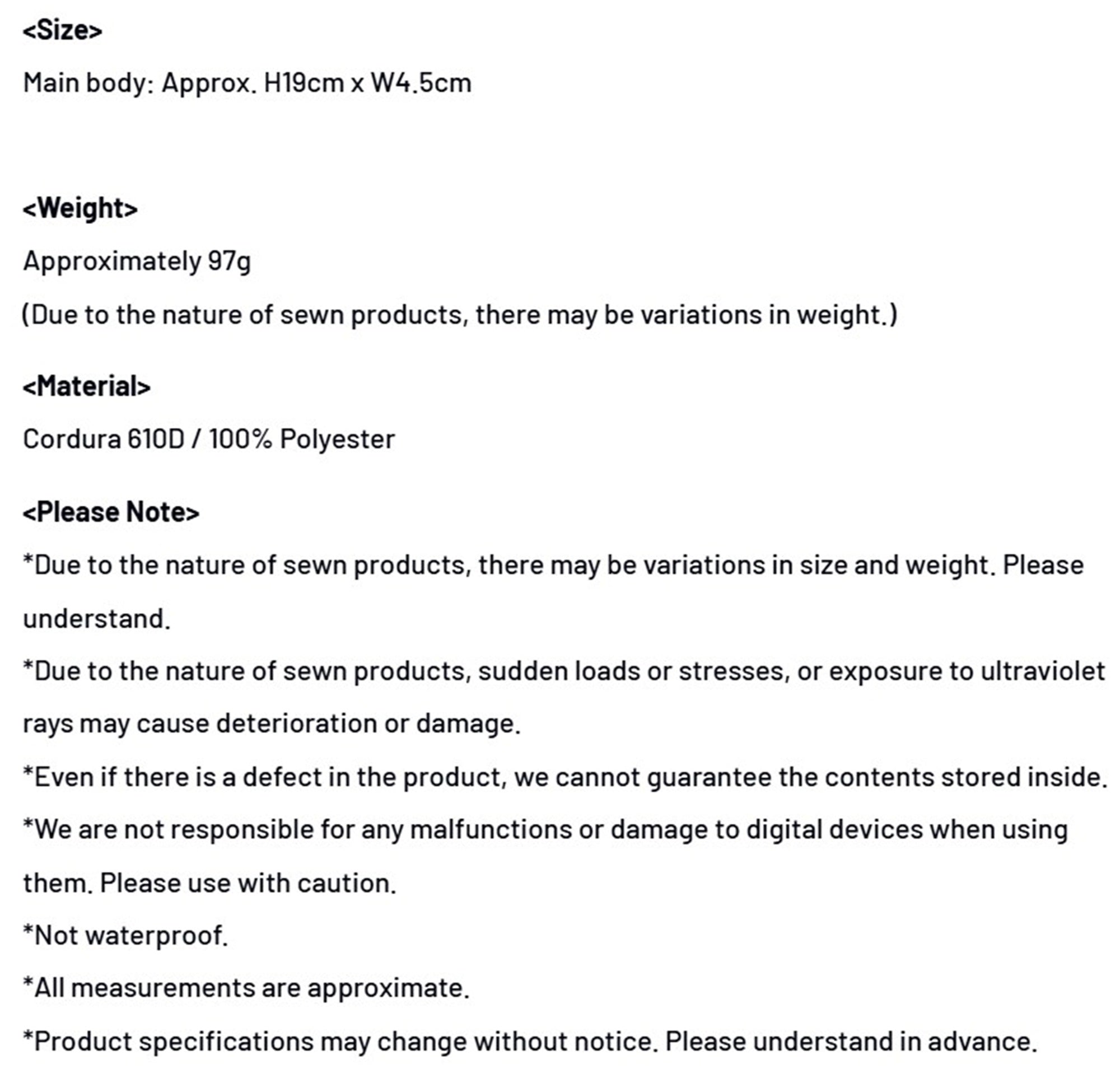 <Size>
Main body: Approx. H19cm x W4.5cm

<Weight>
Approximately 97g
(Due to the nature of sewn products, there may be variations in weight.)

<Material>
Cordura 610D / 100% Polyester

<Please Note>
*Due to the nature of sewn products, there may be variations in size and weight. Please understand.
*Due to the nature of sewn products, sudden loads or stresses, or exposure to ultraviolet rays may cause deterioration or damage.
*Even if there is a defect in the product, we cannot guarantee the contents stored inside.
*We are not responsible for any malfunctions or damage to digital devices when using them. Please use with caution.
*Not waterproof.
*All measurements are approximate.
*Product specifications may change without notice. Please understand in advance.